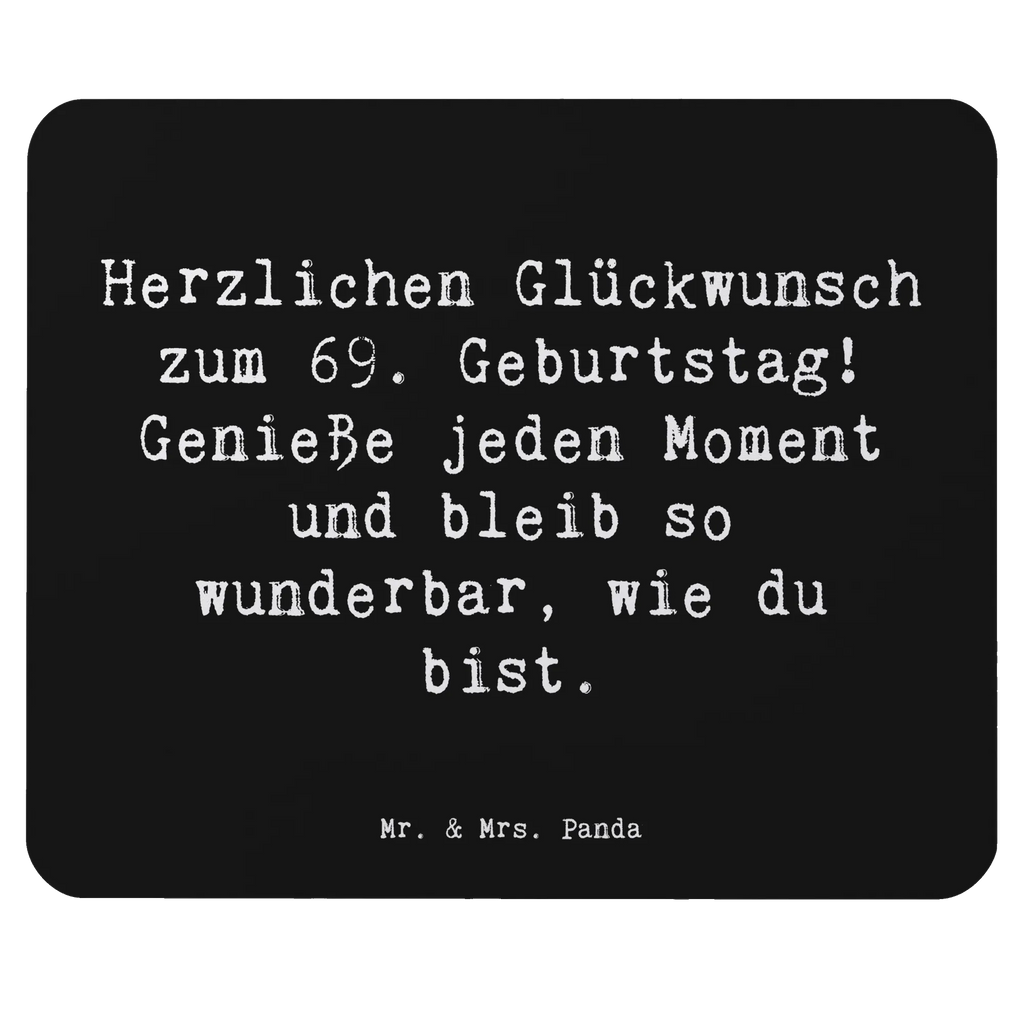 Herzlichen Glückwunsch zum 69. Geburtstag! Genieße jeden Moment und bleib so wunderbar, wie du bist.

Mr. & Mrs. Panda